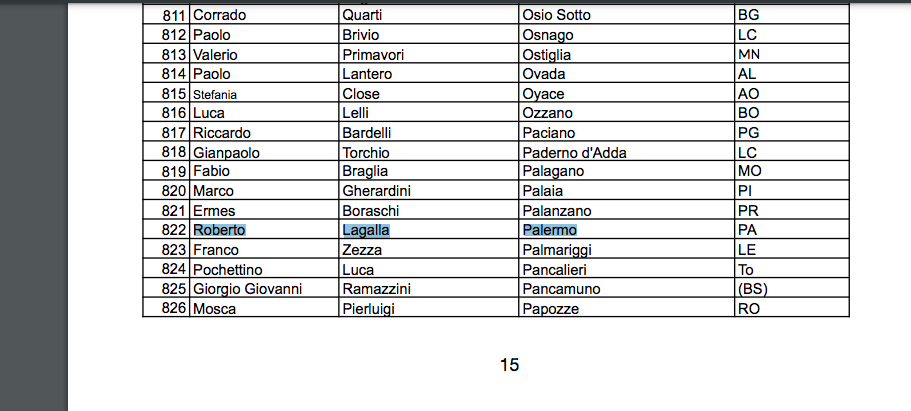 | 811 | Corrado | Quarti | Osio Sotto | BG |
|---|---|---|---|---|
| 812 | Paolo | Brivio | Osnago | LC |
| 813 | Valerio | Primavori | Ostiglia | MN |
| 814 | Paolo | Lantero | Ovada | AL |
| 815 | Stefania | Close | Oyace | AO |
| 816 | Luca | Lelli | Ozzano | BO |
| 817 | Riccardo | Bardelli | Paciano | PG |
| 818 | Gianpaolo | Torchio | Paderno d'Adda | LC |
| 819 | Fabio | Braglia | Palagano | MO |
| 820 | Marco | Gherardini | Palaia | PI |
| 821 | Ermes | Boraschi | Palanzano | PR |
| 822 | Roberto | Lagalla | Palermo | PA |
| 823 | Franco | Zezza | Palmariggi | LE |
| 824 | Pochettino | Luca | Pancalieri | To |
| 825 | Giorgio Giovanni | Ramazzini | Pancamuno | (BS) |
| 826 | Mosca | Pierluigi | Papozze | RO |

15